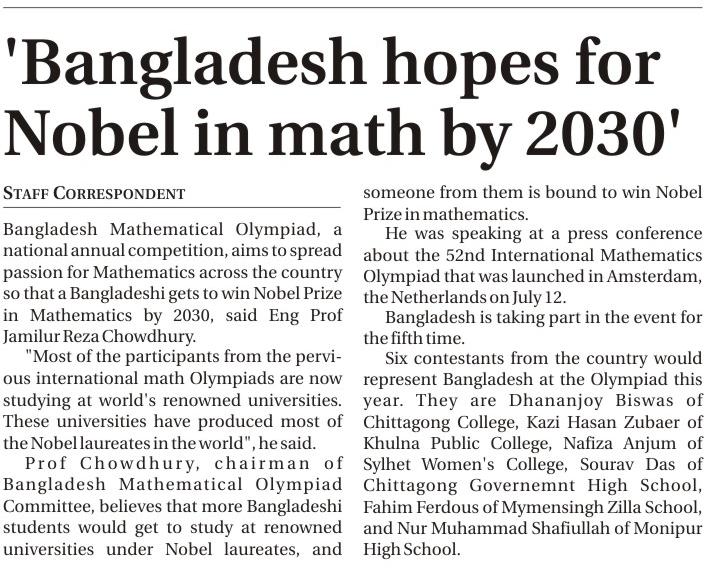 'Bangladesh hopes for Nobel in math by 2030'

STAFF CORRESPONDENT

Bangladesh Mathematical Olympiad, a national annual competition, aims to spread passion for Mathematics across the country so that a Bangladeshi gets to win Nobel Prize in Mathematics by 2030, said Eng Prof Jamilur Reza Chowdhury.

"Most of the participants from the pervious international math Olympiads are now studying at world's renowned universities. These universities have produced most of the Nobel laureates in the world", he said.

Prof Chowdhury, chairman of Bangladesh Mathematical Olympiad Committee, believes that more Bangladeshi students would get to study at renowned universities under Nobel laureates, and someone from them is bound to win Nobel Prize in mathematics.

He was speaking at a press conference about the 52nd International Mathematics Olympiad that was launched in Amsterdam, the Netherlands on July 12.

Bangladesh is taking part in the event for the fifth time.

Six contestants from the country would represent Bangladesh at the Olympiad this year. They are Dhananjoy Biswas of Chittagong College, Kazi Hasan Zubaer of Khulna Public College, Nafiza Anjum of Sylhet Women's College, Sourav Das of Chittagong Governemnt High School, Fahim Ferdous of Mymensingh Zilla School, and Nur Muhammad Shafiullah of Monipur High School.